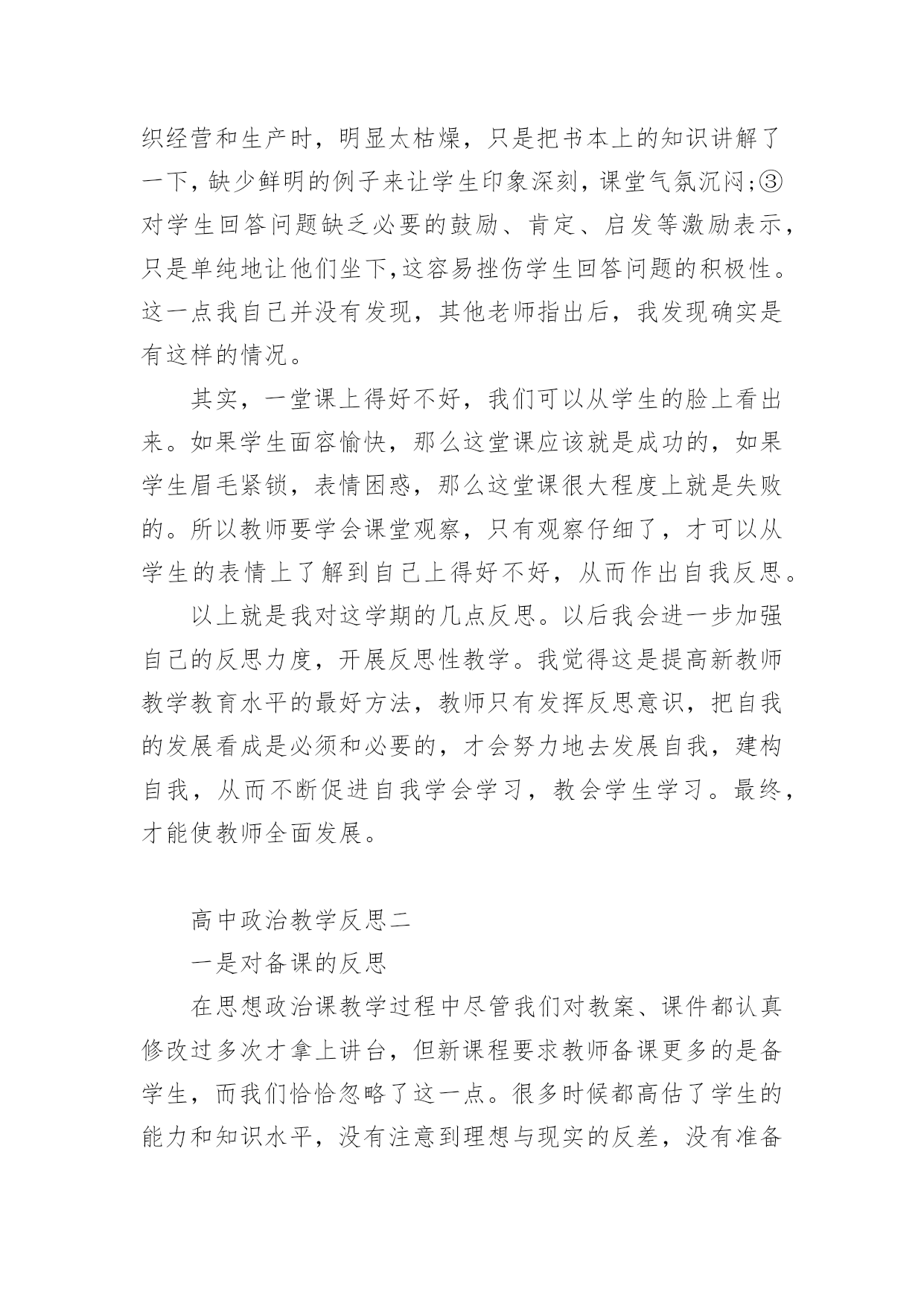 织经营和生产时，明显太枯燥，只是把书本上的知识讲解了一下，缺少鲜明的例子来让学生印象深刻，课堂气氛沉闷;③对学生回答问题缺乏必要的鼓励、肯定、启发等激励表示，只是单纯地让他们坐下,这容易挫伤学生回答问题的积极性。这一点我自己并没有发现，其他老师指出后，我发现确实是有这样的情况。

其实，一堂课上得好不好，我们可以从学生的脸上看出来。如果学生面容愉快，那么这堂课应该就是成功的，如果学生眉毛紧锁，表情困惑，那么这堂课很大程度上就是失败的。所以教师要学会课堂观察，只有观察仔细了，才可以从学生的表情上了解到自己上得好不好，从而作出自我反思。

以上就是我对这学期的几点反思。以后我会进一步加强自己的反思力度，开展反思性教学。我觉得这是提高新教师教学教育水平的最好方法，教师只有发挥反思意识，把自我的发展看成是必须和必要的，才会努力地去发展自我，建构自我，从而不断促进自我学会学习，教会学生学习。最终，才能使教师全面发展。

高中政治教学反思二

一是对备课的反思

在思想政治课教学过程中尽管我们对教案、课件都认真修改过多次才拿上讲台，但新课程要求教师备课更多的是备学生，而我们恰恰忽略了这一点。很多时候都高估了学生的能力和知识水平，没有注意到理想与现实的反差，没有准备